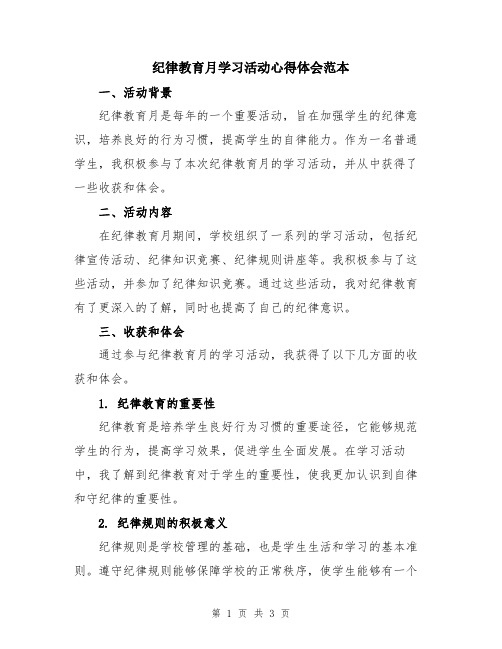 纪律教育月学习活动心得体会范本

一、活动背景

纪律教育月是每年的一个重要活动，旨在加强学生的纪律意识，培养良好的行为习惯，提高学生的自律能力。作为一名普通学生，我积极参与了本次纪律教育月的学习活动，并从中获得了一些收获和体会。

二、活动内容

在纪律教育月期间，学校组织了一系列的学习活动，包括纪律宣传活动、纪律知识竞赛、纪律规则讲座等。我积极参与了这些活动，并参加了纪律知识竞赛。通过这些活动，我对纪律教育有了更深入的了解，同时也提高了自己的纪律意识。

三、收获和体会

通过参与纪律教育月的学习活动，我获得了以下几方面的收获和体会。

1. 纪律教育的重要性

纪律教育是培养学生良好行为习惯的重要途径，它能够规范学生的行为，提高学习效果，促进学生全面发展。在学习活动中，我了解到纪律教育对于学生的重要性，使我更加认识到自律和守纪律的重要性。

2. 纪律规则的积极意义

纪律规则是学校管理的基础，也是学生生活和学习的基本准则。遵守纪律规则能够保障学校的正常秩序，使学生能够有一个

第 1 页 共 3 页